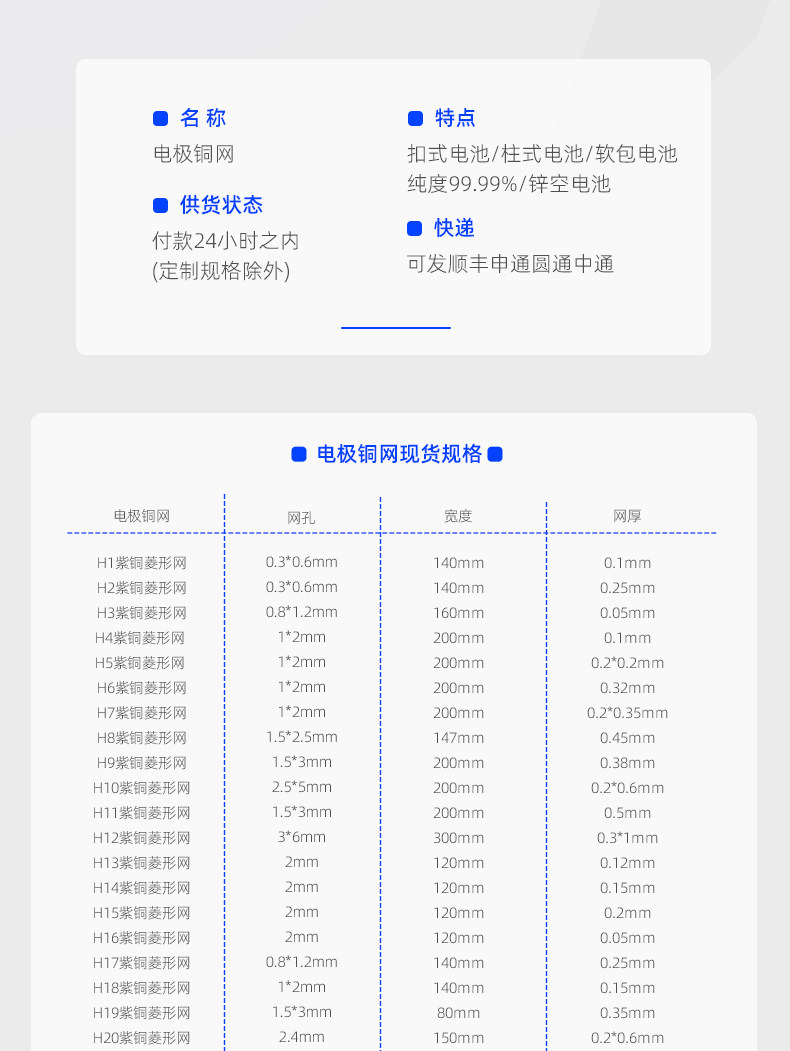 名 称
电极铜网

供货状态
付款24小时之内
(定制规格除外)

特点
扣式电池/柱式电池/软包电池
纯度99.99%/锌空电池

快递
可发顺丰申通圆通中通

电极铜网现货规格

| 电极铜网 | 网孔 | 宽度 | 网厚 |
|---|---|---|---|
| H1紫铜菱形网 | 0.3*0.6mm | 140mm | 0.1mm |
| H2紫铜菱形网 | 0.3*0.6mm | 140mm | 0.25mm |
| H3紫铜菱形网 | 0.8*1.2mm | 160mm | 0.05mm |
| H4紫铜菱形网 | 1*2mm | 200mm | 0.1mm |
| H5紫铜菱形网 | 1*2mm | 200mm | 0.2*0.2mm |
| H6紫铜菱形网 | 1*2mm | 200mm | 0.32mm |
| H7紫铜菱形网 | 1*2mm | 200mm | 0.2*0.35mm |
| H8紫铜菱形网 | 1.5*2.5mm | 147mm | 0.45mm |
| H9紫铜菱形网 | 1.5*3mm | 200mm | 0.38mm |
| H10紫铜菱形网 | 2.5*5mm | 200mm | 0.2*0.6mm |
| H11紫铜菱形网 | 1.5*3mm | 200mm | 0.5mm |
| H12紫铜菱形网 | 3*6mm | 300mm | 0.3*1mm |
| H13紫铜菱形网 | 2mm | 120mm | 0.12mm |
| H14紫铜菱形网 | 2mm | 120mm | 0.15mm |
| H15紫铜菱形网 | 2mm | 120mm | 0.2mm |
| H16紫铜菱形网 | 2mm | 120mm | 0.05mm |
| H17紫铜菱形网 | 0.8*1.2mm | 140mm | 0.25mm |
| H18紫铜菱形网 | 1*2mm | 140mm | 0.15mm |
| H19紫铜菱形网 | 1.5*3mm | 80mm | 0.35mm |
| H20紫铜菱形网 | 2.4mm | 150mm | 0.2*0.6mm |